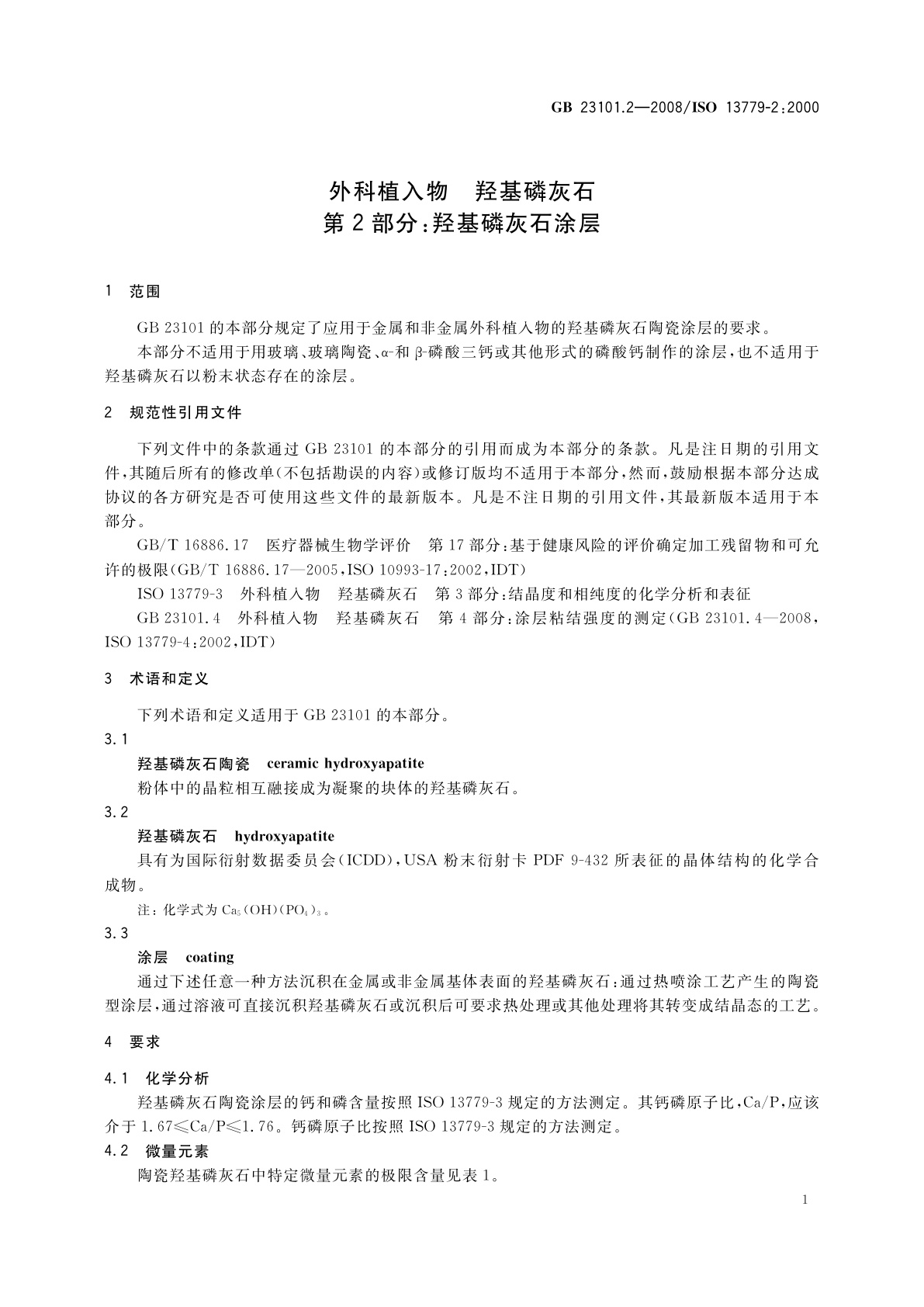 GB 23101.2—2008/ISO 13779-2:2000

外科植入物　羟基磷灰石
第2部分:羟基磷灰石涂层

1　范围

GB 23101的本部分规定了应用于金属和非金属外科植入物的羟基磷灰石陶瓷涂层的要求。

本部分不适用于用玻璃、玻璃陶瓷、α-和β-磷酸三钙或其他形式的磷酸钙制作的涂层,也不适用于羟基磷灰石以粉末状态存在的涂层。

2　规范性引用文件

下列文件中的条款通过GB 23101的本部分的引用而成为本部分的条款。凡是注日期的引用文件,其随后所有的修改单(不包括勘误的内容)或修订版均不适用于本部分,然而,鼓励根据本部分达成协议的各方研究是否可使用这些文件的最新版本。凡是不注日期的引用文件,其最新版本适用于本部分。

GB/T 16886.17　医疗器械生物学评价　第17部分:基于健康风险的评价确定加工残留物和可允许的极限(GB/T 16886.17—2005,ISO 10993-17:2002,IDT)

ISO 13779-3　外科植入物　羟基磷灰石　第3部分:结晶度和相纯度的化学分析和表征

GB 23101.4　外科植入物　羟基磷灰石　第4部分:涂层粘结强度的测定(GB 23101.4—2008,ISO 13779-4:2002,IDT)

3　术语和定义

下列术语和定义适用于GB 23101的本部分。

3.1
羟基磷灰石陶瓷　ceramic hydroxyapatite
粉体中的晶粒相互融接成为凝聚的块体的羟基磷灰石。

3.2
羟基磷灰石　hydroxyapatite
具有为国际衍射数据委员会(ICDD),USA粉末衍射卡PDF 9-432所表征的晶体结构的化学合成物。

注:化学式为$Ca_5(OH)(PO_4)_3$。

3.3
涂层　coating
通过下述任意一种方法沉积在金属或非金属基体表面的羟基磷灰石:通过热喷涂工艺产生的陶瓷型涂层,通过溶液可直接沉积羟基磷灰石或沉积后可要求热处理或其他处理将其转变成结晶态的工艺。

4　要求

4.1　化学分析
羟基磷灰石陶瓷涂层的钙和磷含量按照ISO 13779-3规定的方法测定。其钙磷原子比,Ca/P,应该介于$1.67 \leqslant Ca/P \leqslant 1.76$。钙磷原子比按照ISO 13779-3规定的方法测定。

4.2　微量元素
陶瓷羟基磷灰石中特定微量元素的极限含量见表1。

1